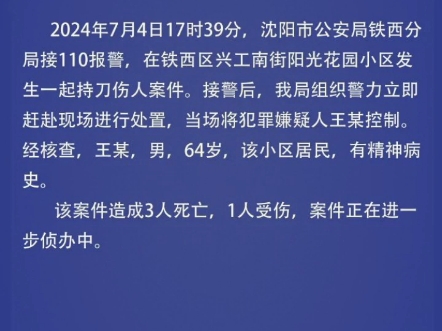 2024年7月4日17时39分，沈阳市公安局铁西分局接110报警，在铁西区兴工南街阳光花园小区发生一起持刀伤人案件。接警后，我局组织警力立即赶赴现场进行处置，当场将犯罪嫌疑人王某控制。经核查，王某，男，64岁，该小区居民，有精神病史。

该案件造成3人死亡，1人受伤，案件正在进一步侦办中。